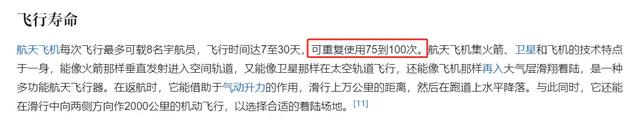 飞行寿命

航天飞机每次飞行最多可载8名宇航员，飞行时间达7至30天，可重复使用75到100次。航天飞机集火箭、卫星和飞机的技术特点于一身，能像火箭那样垂直发射进入空间轨道，又能像卫星那样在太空轨道飞行，还能像飞机那样再入大气层滑翔着陆，是一种多功能航天飞行器。在返航时，它能借助于气动升力的作用，滑行上万公里的距离，然后在跑道上水平降落。与此同时，它还能在滑行中向两侧方向作2000公里的机动飞行，以选择合适的着陆场地。[11]